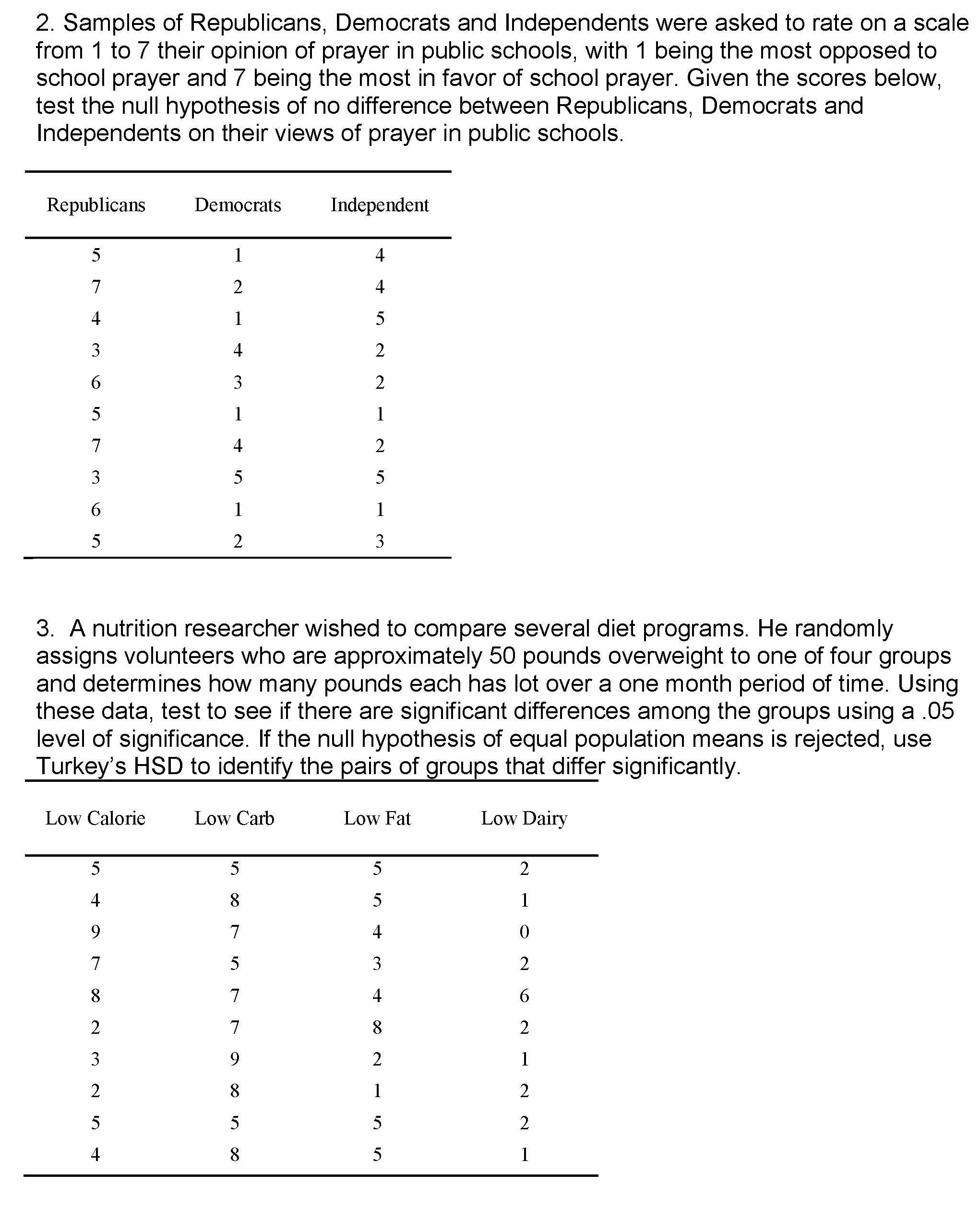 2. Samples of Republicans, Democrats and Independents were asked to rate on a scale from 1 to 7 their opinion of prayer in public schools, with 1 being the most opposed to school prayer and 7 being the most in favor of school prayer. Given the scores below, test the null hypothesis of no difference between Republicans, Democrats and Independents on their views of prayer in public schools.

| Republicans | Democrats | Independent |
|---|---|---|
| 5 | 1 | 4 |
| 7 | 2 | 4 |
| 4 | 1 | 5 |
| 3 | 4 | 2 |
| 6 | 3 | 2 |
| 5 | 1 | 1 |
| 7 | 4 | 2 |
| 3 | 5 | 5 |
| 6 | 1 | 1 |
| 5 | 2 | 3 |

3. A nutrition researcher wished to compare several diet programs. He randomly assigns volunteers who are approximately 50 pounds overweight to one of four groups and determines how many pounds each has lot over a one month period of time. Using these data, test to see if there are significant differences among the groups using a .05 level of significance. If the null hypothesis of equal population means is rejected, use Turkey's HSD to identify the pairs of groups that differ significantly.

| Low Calorie | Low Carb | Low Fat | Low Dairy |
|---|---|---|---|
| 5 | 5 | 5 | 2 |
| 4 | 8 | 5 | 1 |
| 9 | 7 | 4 | 0 |
| 7 | 5 | 3 | 2 |
| 8 | 7 | 4 | 6 |
| 2 | 7 | 8 | 2 |
| 3 | 9 | 2 | 1 |
| 2 | 8 | 1 | 2 |
| 5 | 5 | 5 | 2 |
| 4 | 8 | 5 | 1 |